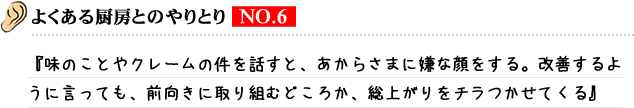 よくある厨房とのやりとり NO.6

『味のことやクレームの件を話すと、あからさまに嫌な顔をする。改善するように言っても、前向きに取り組むどころか、総上がりをチラつかせてくる』